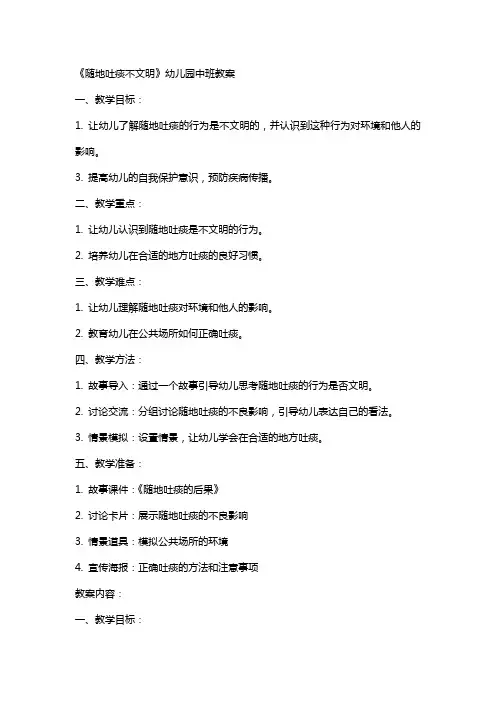 《随地吐痰不文明》幼儿园中班教案

一、教学目标：

1. 让幼儿了解随地吐痰的行为是不文明的，并认识到这种行为对环境和他人的影响。

3. 提高幼儿的自我保护意识，预防疾病传播。

二、教学重点：

1. 让幼儿认识到随地吐痰是不文明的行为。

2. 培养幼儿在合适的地方吐痰的良好习惯。

三、教学难点：

1. 让幼儿理解随地吐痰对环境和他人的影响。

2. 教育幼儿在公共场所如何正确吐痰。

四、教学方法：

1. 故事导入：通过一个故事引导幼儿思考随地吐痰的行为是否文明。

2. 讨论交流：分组讨论随地吐痰的不良影响，引导幼儿表达自己的看法。

3. 情景模拟：设置情景，让幼儿学会在合适的地方吐痰。

五、教学准备：

1. 故事课件：《随地吐痰的后果》

2. 讨论卡片：展示随地吐痰的不良影响

3. 情景道具：模拟公共场所的环境

4. 宣传海报：正确吐痰的方法和注意事项

教案内容：

一、教学目标：